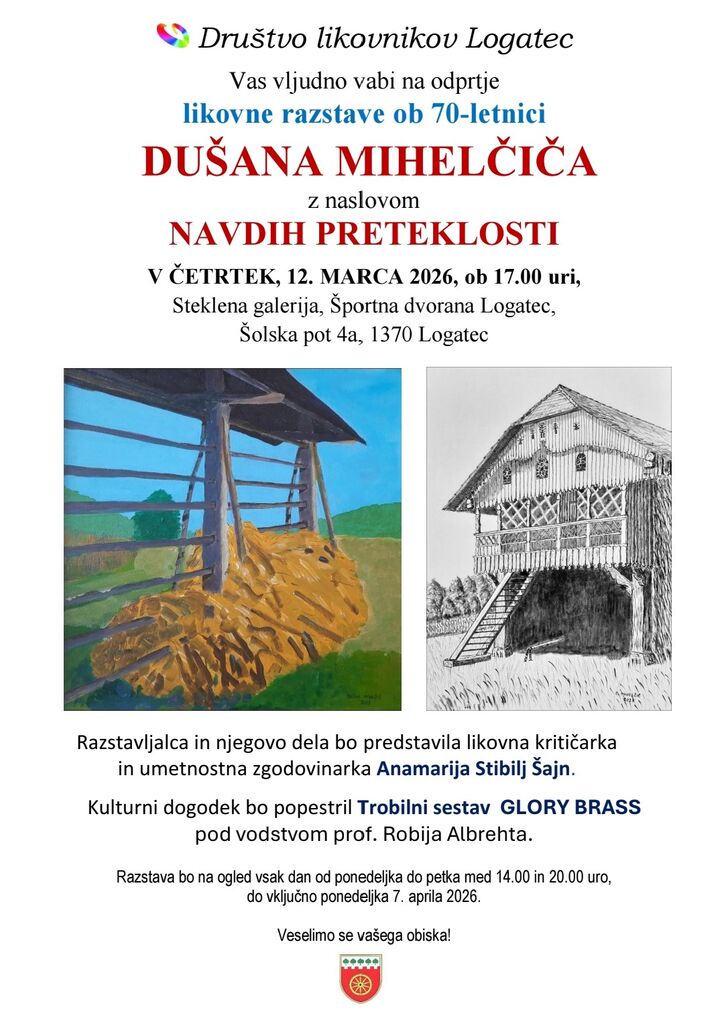 Društvo likovnikov Logatec

Vas vljudno vabi na odprtje
likovne razstave ob 70-letnici
DUŠANA MIHELČIČA
z naslovom
NAVDIH PRETEKLOSTI

V ČETRTEK, 12. MARCA 2026, ob 17.00 uri,
Steklena galerija, Športna dvorana Logatec,
Šolska pot 4a, 1370 Logatec

Razstavljalca in njegovo dela bo predstavila likovna kritičarka in umetnostna zgodovinarka Anamarija Stibilj Šajn.

Kulturni dogodek bo popestril Trobilni sestav GLORY BRASS pod vodstvom prof. Robija Albrehta.

Razstava bo na ogled vsak dan od ponedeljka do petka med 14.00 in 20.00 uro, do vključno ponedeljka 7. aprila 2026.

Veselimo se vašega obiska!